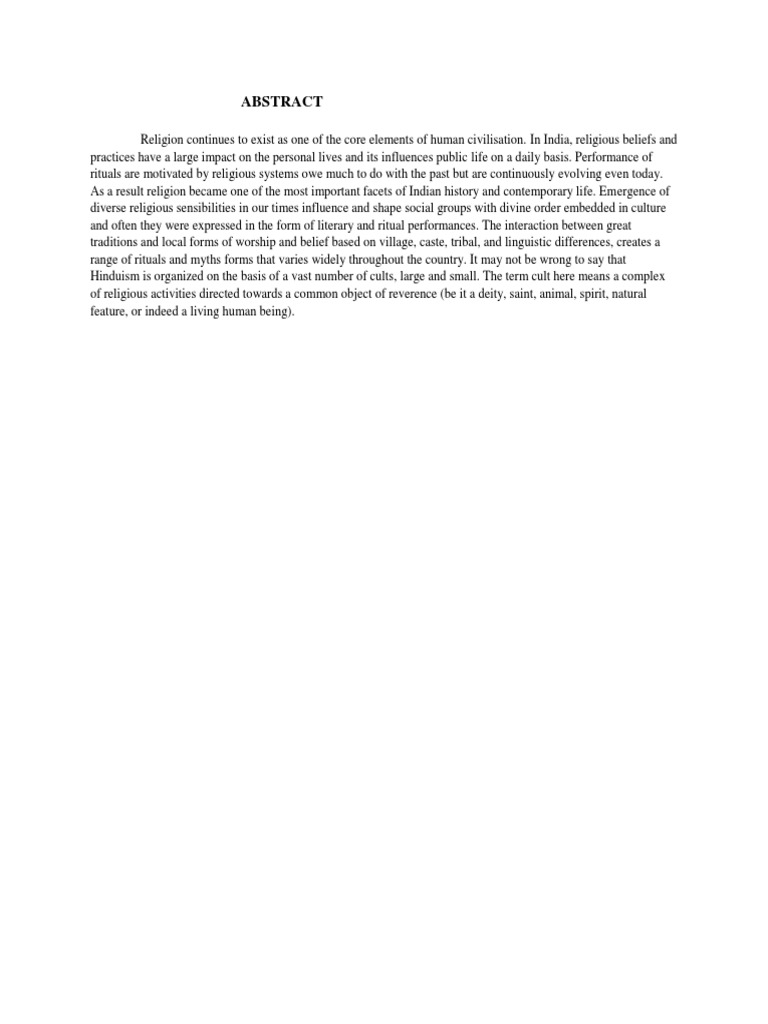 ABSTRACT

Religion continues to exist as one of the core elements of human civilisation. In India, religious beliefs and practices have a large impact on the personal lives and its influences public life on a daily basis. Performance of rituals are motivated by religious systems owe much to do with the past but are continuously evolving even today. As a result religion became one of the most important facets of Indian history and contemporary life. Emergence of diverse religious sensibilities in our times influence and shape social groups with divine order embedded in culture and often they were expressed in the form of literary and ritual performances. The interaction between great traditions and local forms of worship and belief based on village, caste, tribal, and linguistic differences, creates a range of rituals and myths forms that varies widely throughout the country. It may not be wrong to say that Hinduism is organized on the basis of a vast number of cults, large and small. The term cult here means a complex of religious activities directed towards a common object of reverence (be it a deity, saint, animal, spirit, natural feature, or indeed a living human being).